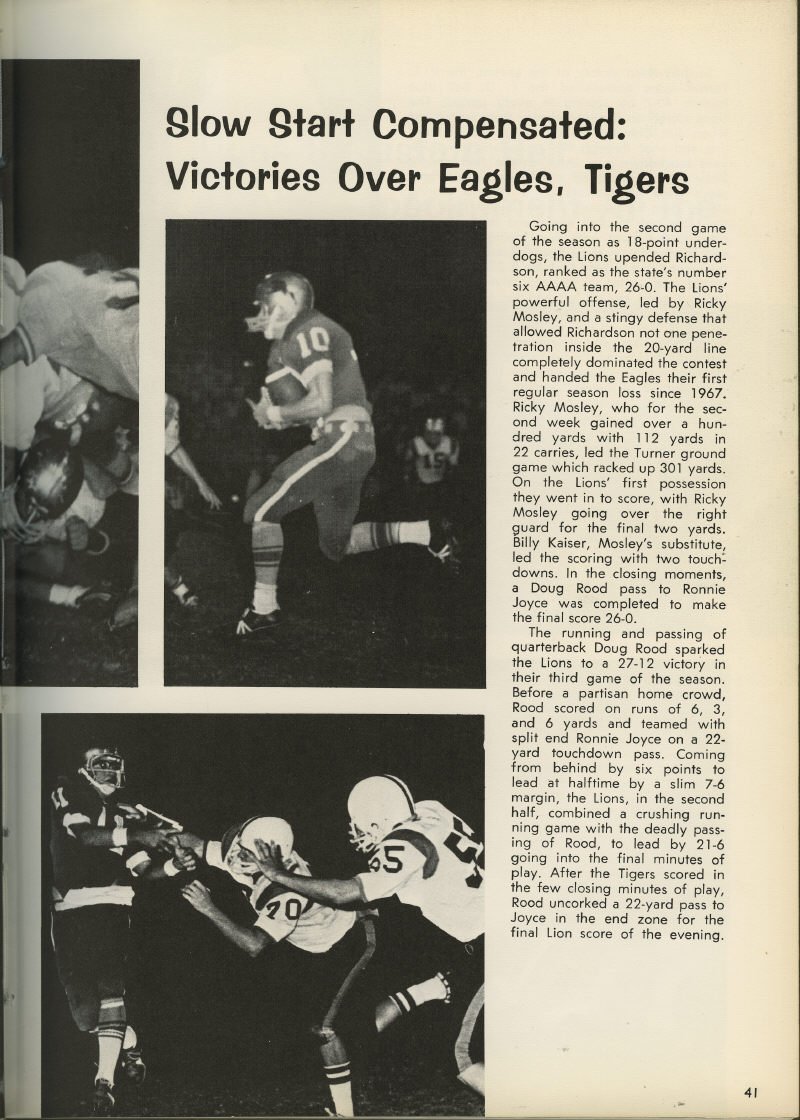 Slow Start Compensated: Victories Over Eagles, Tigers

Going into the second game of the season as 18-point underdogs, the Lions upended Richardson, ranked as the state's number six AAAA team, 26-0. The Lions' powerful offense, led by Ricky Mosley, and a stingy defense that allowed Richardson not one penetration inside the 20-yard line completely dominated the contest and handed the Eagles their first regular season loss since 1967. Ricky Mosley, who for the second week gained over a hundred yards with 112 yards in 22 carries, led the Turner ground game which racked up 301 yards. On the Lions' first possession they went in to score, with Ricky Mosley going over the right guard for the final two yards. Billy Kaiser, Mosley's substitute, led the scoring with two touchdowns. In the closing moments, a Doug Rood pass to Ronnie Joyce was completed to make the final score 26-0.

The running and passing of quarterback Doug Rood sparked the Lions to a 27-12 victory in their third game of the season. Before a partisan home crowd, Rood scored on runs of 6, 3, and 6 yards and teamed with split end Ronnie Joyce on a 22-yard touchdown pass. Coming from behind by six points to lead at halftime by a slim 7-6 margin, the Lions, in the second half, combined a crushing running game with the deadly passing of Rood, to lead by 21-6 going into the final minutes of play. After the Tigers scored in the few closing minutes of play, Rood uncorked a 22-yard pass to Joyce in the end zone for the final Lion score of the evening.

41